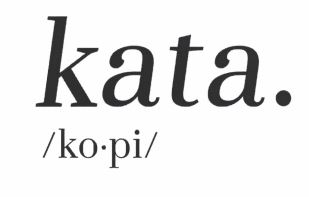 kata.

/ko·pi/